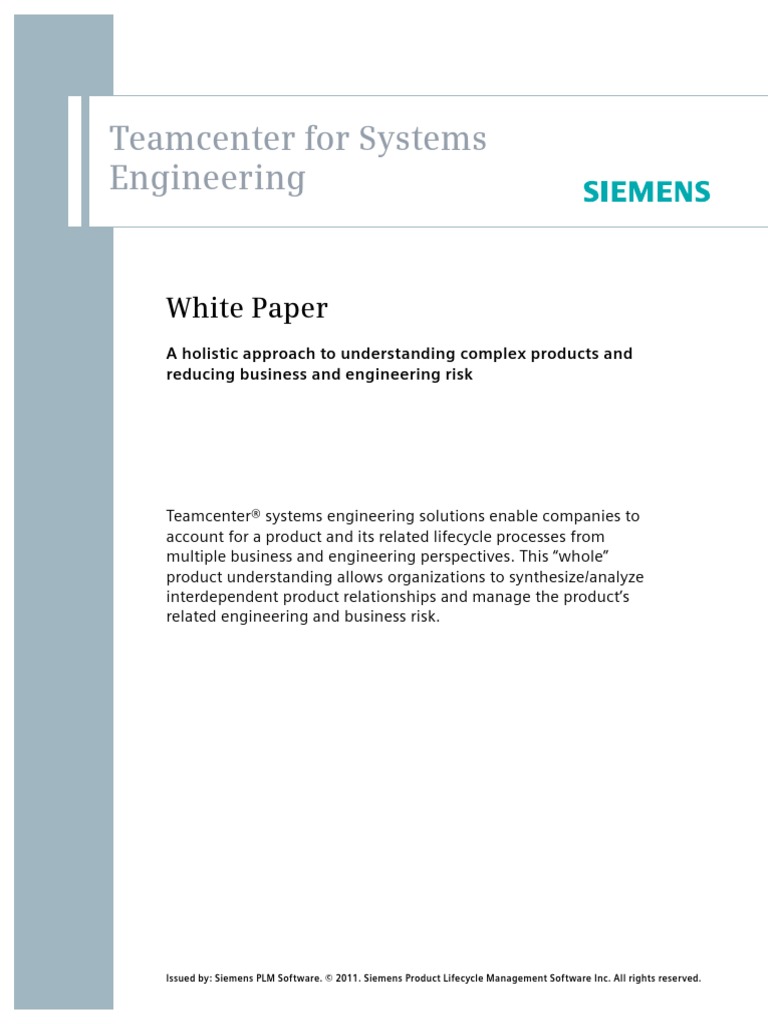 Teamcenter for Systems Engineering

SIEMENS

White Paper

A holistic approach to understanding complex products and reducing business and engineering risk

Teamcenter® systems engineering solutions enable companies to account for a product and its related lifecycle processes from multiple business and engineering perspectives. This "whole" product understanding allows organizations to synthesize/analyze interdependent product relationships and manage the product's related engineering and business risk.

Issued by: Siemens PLM Software. © 2011. Siemens Product Lifecycle Management Software Inc. All rights reserved.